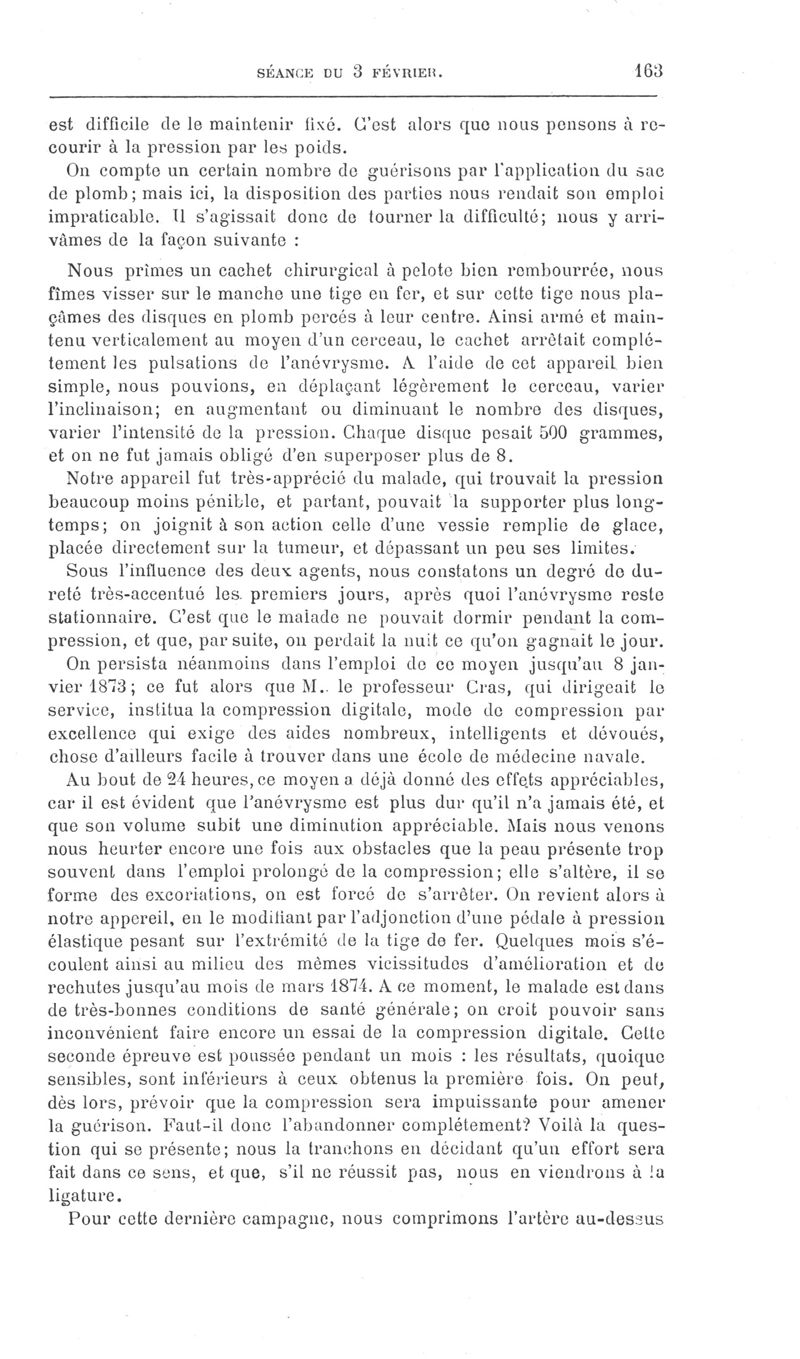 SÉANCE DU 3 FÉVRIER. 163

est difficile de le maintenir fixé. C'est alors que nous pensons à recourir à la pression par les poids.

On compte un certain nombre de guérisons par l'application du sac de plomb; mais ici, la disposition des parties nous rendait son emploi impraticable. Il s'agissait donc de tourner la difficulté; nous y arrivâmes de la façon suivante :

Nous prîmes un cachet chirurgical à pelote bien rembourrée, nous fîmes visser sur le manche une tige en fer, et sur cette tige nous plaçâmes des disques en plomb percés à leur centre. Ainsi armé et maintenu verticalement au moyen d'un cerceau, le cachet arrêtait complétement les pulsations de l'anévrysme. A l'aide de cet appareil bien simple, nous pouvions, en déplaçant légèrement le cerceau, varier l'inclinaison; en augmentant ou diminuant le nombre des disques, varier l'intensité de la pression. Chaque disque pesait 500 grammes, et on ne fut jamais obligé d'en superposer plus de 8.

Notre appareil fut très-apprécié du malade, qui trouvait la pression beaucoup moins pénible, et partant, pouvait la supporter plus longtemps; on joignit à son action celle d'une vessie remplie de glace, placée directement sur la tumeur, et dépassant un peu ses limites.

Sous l'influence des deux agents, nous constatons un degré de dureté très-accentué les premiers jours, après quoi l'anévrysme reste stationnaire. C'est que le malade ne pouvait dormir pendant la compression, et que, par suite, on perdait la nuit ce qu'on gagnait le jour.

On persista néanmoins dans l'emploi de ce moyen jusqu'au 8 janvier 1873; ce fut alors que M. le professeur Cras, qui dirigeait le service, institua la compression digitale, mode de compression par excellence qui exige des aides nombreux, intelligents et dévoués, chose d'ailleurs facile à trouver dans une école de médecine navale.

Au bout de 24 heures, ce moyen a déjà donné des effets appréciables, car il est évident que l'anévrysme est plus dur qu'il n'a jamais été, et que son volume subit une diminution appréciable. Mais nous venons nous heurter encore une fois aux obstacles que la peau présente trop souvent dans l'emploi prolongé de la compression; elle s'altère, il se forme des excoriations, on est forcé de s'arrêter. On revient alors à notre appereil, en le modifiant par l'adjonction d'une pédale à pression élastique pesant sur l'extrémité de la tige de fer. Quelques mois s'écoulent ainsi au milieu des mêmes vicissitudes d'amélioration et de rechutes jusqu'au mois de mars 1874. A ce moment, le malade est dans de très-bonnes conditions de santé générale; on croit pouvoir sans inconvénient faire encore un essai de la compression digitale. Cette seconde épreuve est poussée pendant un mois : les résultats, quoique sensibles, sont inférieurs à ceux obtenus la première fois. On peut, dès lors, prévoir que la compression sera impuissante pour amener la guérison. Faut-il donc l'abandonner complétement? Voilà la question qui se présente; nous la tranchons en décidant qu'un effort sera fait dans ce sens, et que, s'il ne réussit pas, nous en viendrons à la ligature.

Pour cette dernière campagne, nous comprimons l'artère au-dessus